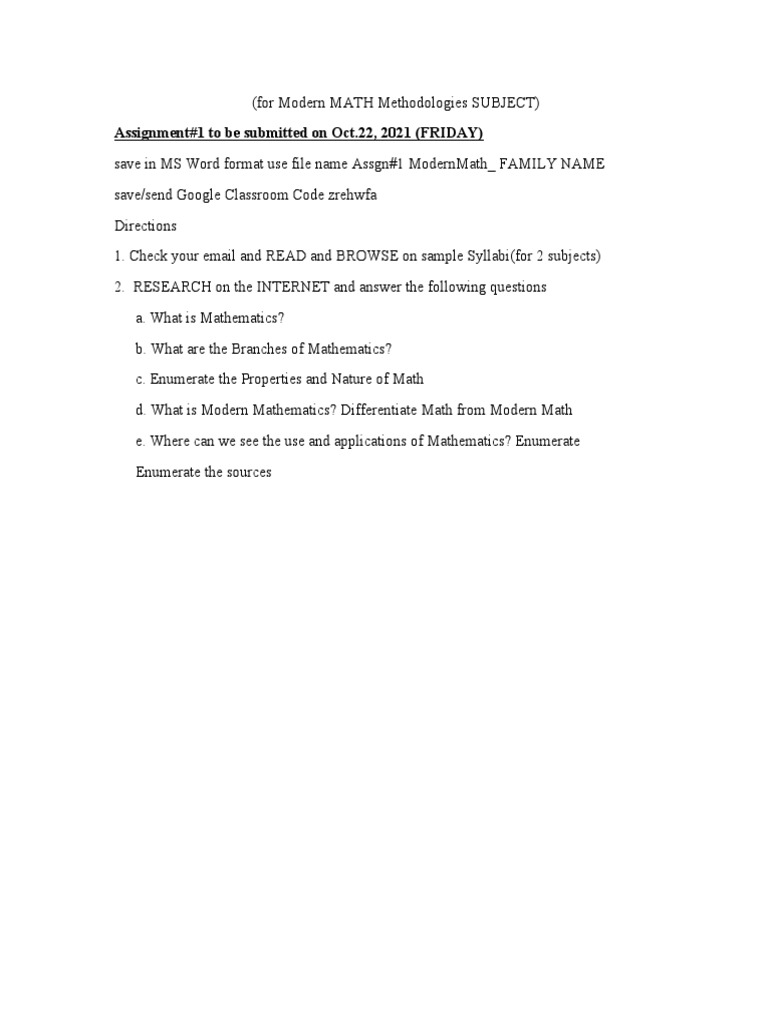 (for Modern MATH Methodologies SUBJECT)

Assignment#1 to be submitted on Oct.22, 2021 (FRIDAY)

save in MS Word format use file name Assgn#1 ModernMath_ FAMILY NAME

save/send Google Classroom Code zrehwfa

Directions

1. Check your email and READ and BROWSE on sample Syllabi(for 2 subjects)

2. RESEARCH on the INTERNET and answer the following questions

a. What is Mathematics?

b. What are the Branches of Mathematics?

c. Enumerate the Properties and Nature of Math

d. What is Modern Mathematics? Differentiate Math from Modern Math

e. Where can we see the use and applications of Mathematics? Enumerate

Enumerate the sources